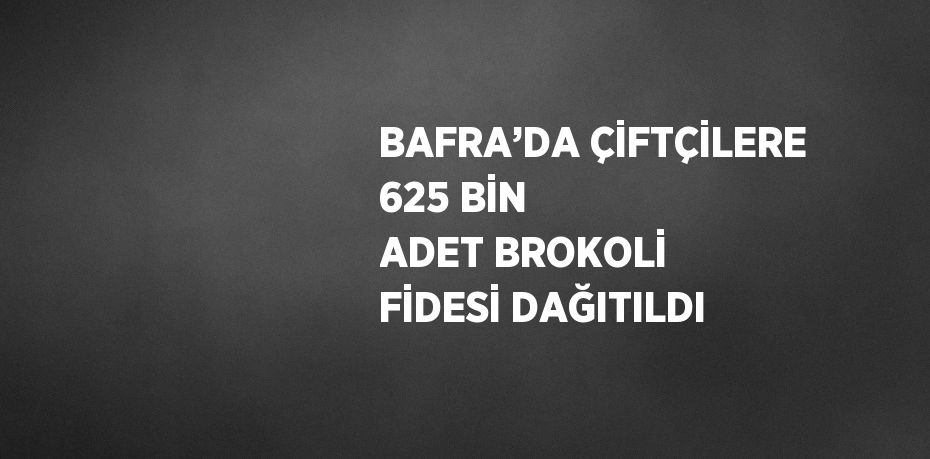 BAFRA’DA ÇİFTÇİLERE 625 BİN ADET BROKOLİ FİDESİ DAĞITILDI